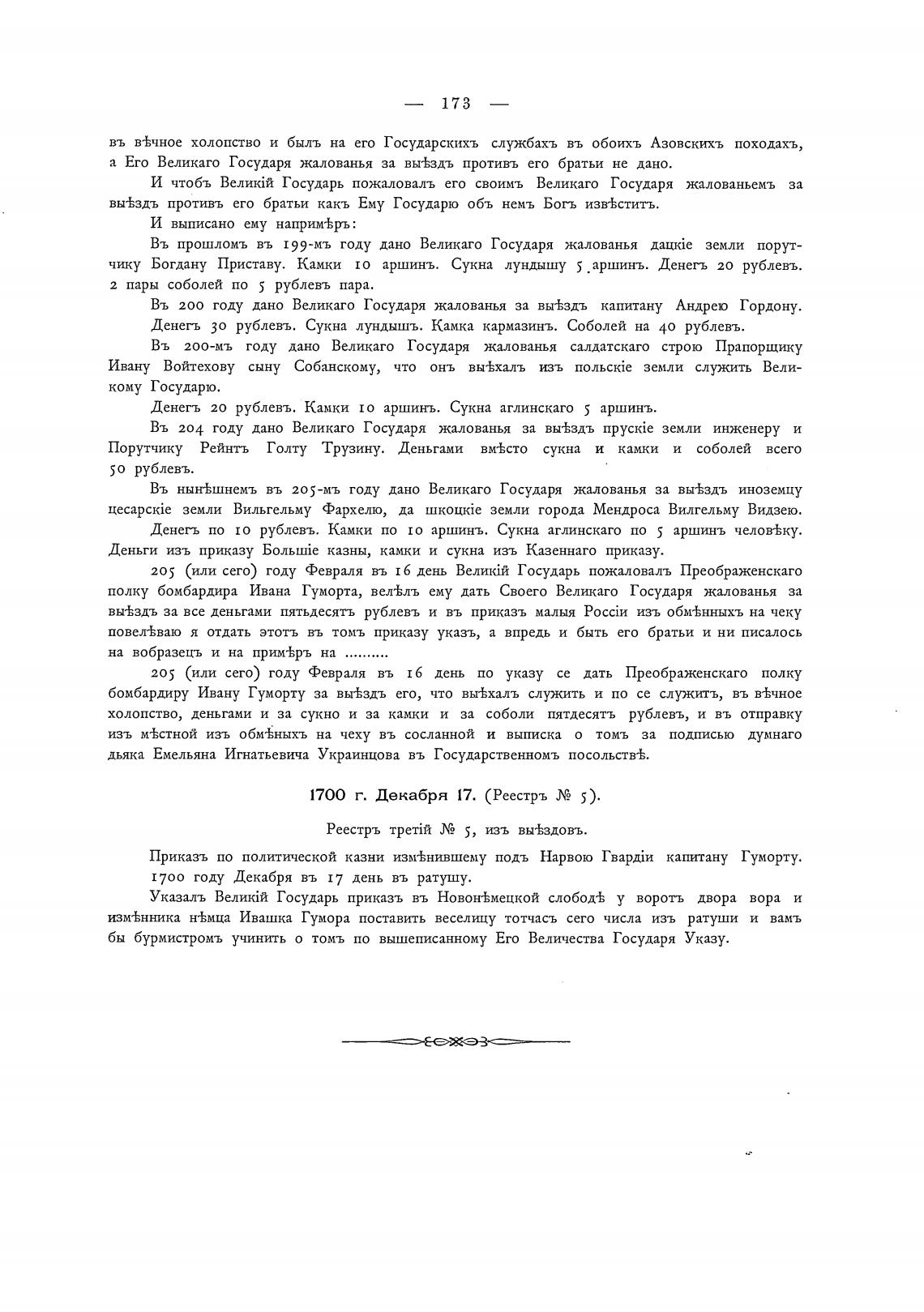 — 173 —

въ вѣчное холопство и былъ на его Государскихъ службахъ въ обоихъ Азовскихъ походахъ, а Его Великаго Государя жалованья за выѣздъ противъ его братьи не дано.

И чтобъ Великій Государь пожаловалъ его своимъ Великаго Государя жалованьемъ за выѣздъ противъ его братьи какъ Ему Государю объ немъ Богъ извѣститъ.

И выписано ему напримѣръ:

Въ прошломъ въ 199-мъ году дано Великаго Государя жалованья дацкіе земли порутчику Богдану Приставу. Камки 10 аршинъ. Сукна лундышу 5 аршинъ. Денегъ 20 рублевъ. 2 пары соболей по 5 рублевъ пара.

Въ 200 году дано Великаго Государя жалованья за выѣздъ капитану Андрею Гордону. Денегъ 30 рублевъ. Сукна лундышъ. Камка кармазинъ. Соболей на 40 рублевъ.

Въ 200-мъ году дано Великаго Государя жалованья салдатскаго строю Прапорщику Ивану Войтехову сыну Собанскому, что онъ выѣхалъ изъ польскіе земли служить Великому Государю.

Денегъ 20 рублевъ. Камки 10 аршинъ. Сукна аглинскаго 5 аршинъ.

Въ 204 году дано Великаго Государя жалованья за выѣздъ прускіе земли инженеру и Порутчику Рейнтъ Голту Трузину. Деньгами вмѣсто сукна и камки и соболей всего 50 рублевъ.

Въ нынѣшнемъ въ 205-мъ году дано Великаго Государя жалованья за выѣздъ иноземцу цесарскіе земли Вильгельму Фархелю, да шкоцкіе земли города Мендроса Вилгельму Видзею.

Денегъ по 10 рублевъ. Камки по 10 аршинъ. Сукна аглинскаго по 5 аршинъ человѣку. Деньги изъ приказу Большіе казны, камки и сукна изъ Казеннаго приказу.

205 (или сего) году Февраля въ 16 день Великій Государь пожаловалъ Преображенскаго полку бомбардира Ивана Гуморта, велѣлъ ему дать Своего Великаго Государя жалованья за выѣздъ за все деньгами пятьдесятъ рублевъ и въ приказъ малыя Россіи изъ обмѣнныхъ на чеку повелѣваю я отдать этотъ въ томъ приказу указъ, а впредь и быть его братьи и ни писалось на вобразецъ и на примѣръ на ..........

205 (или сего) году Февраля въ 16 день по указу се дать Преображенскаго полку бомбардиру Ивану Гуморту за выѣздъ его, что выѣхалъ служить и по се служитъ, въ вѣчное холопство, деньгами и за сукно и за камки и за соболи пятдесятъ рублевъ, и въ отправку изъ мѣстной изъ обмѣныхъ на чеху въ сосланной и выписка о томъ за подписью думнаго дьяка Емельяна Игнатьевича Украинцова въ Государственномъ посольствѣ.

1700 г. Декабря 17. (Реестръ № 5).

Реестръ третій № 5, изъ выѣздовъ.

Приказъ по политической казни измѣнившему подъ Нарвою Гвардіи капитану Гуморту. 1700 году Декабря въ 17 день въ ратушу.

Указалъ Великій Государь приказъ въ Новонѣмецкой слободѣ у воротъ двора вора и измѣнника нѣмца Ивашка Гумора поставить веселицу тотчасъ сего числа изъ ратуши и вамъ бы бурмистромъ учинить о томъ по вышеписанному Его Величества Государя Указу.